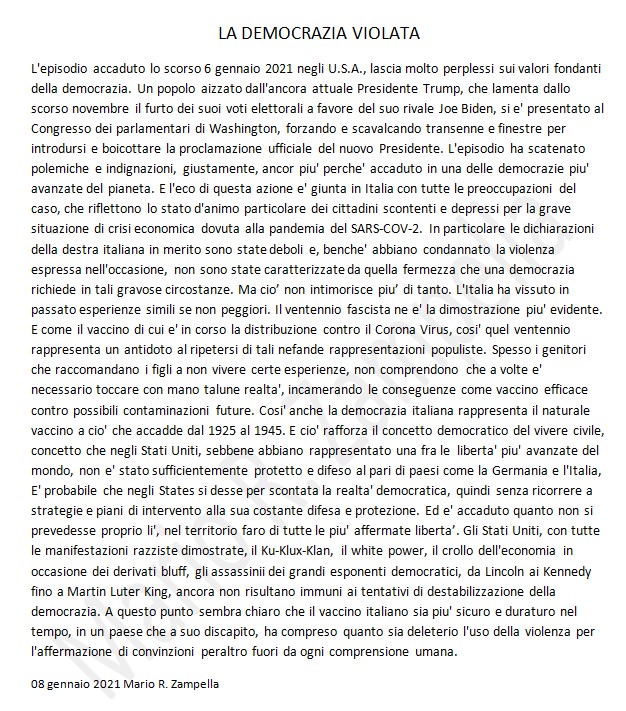 LA DEMOCRAZIA VIOLATA

L'episodio accaduto lo scorso 6 gennaio 2021 negli U.S.A., lascia molto perplessi sui valori fondanti della democrazia. Un popolo aizzato dall'ancora attuale Presidente Trump, che lamenta dallo scorso novembre il furto dei suoi voti elettorali a favore del suo rivale Joe Biden, si e' presentato al Congresso dei parlamentari di Washington, forzando e scavalcando transenne e finestre per introdursi e boicottare la proclamazione ufficiale del nuovo Presidente. L'episodio ha scatenato polemiche e indignazioni, giustamente, ancor piu' perche' accaduto in una delle democrazie piu' avanzate del pianeta. E l'eco di questa azione e' giunta in Italia con tutte le preoccupazioni del caso, che riflettono lo stato d'animo particolare dei cittadini scontenti e depressi per la grave situazione di crisi economica dovuta alla pandemia del SARS-COV-2. In particolare le dichiarazioni della destra italiana in merito sono state deboli e, benche' abbiano condannato la violenza espressa nell'occasione, non sono state caratterizzate da quella fermezza che una democrazia richiede in tali gravose circostanze. Ma cio' non intimorisce piu' di tanto. L'Italia ha vissuto in passato esperienze simili se non peggiori. Il ventennio fascista ne e' la dimostrazione piu' evidente. E come il vaccino di cui e' in corso la distribuzione contro il Corona Virus, cosi' quel ventennio rappresenta un antidoto al ripetersi di tali nefande rappresentazioni populiste. Spesso i genitori che raccomandano i figli a non vivere certe esperienze, non comprendono che a volte e' necessario toccare con mano talune realta', incamerando le conseguenze come vaccino efficace contro possibili contaminazioni future. Cosi' anche la democrazia italiana rappresenta il naturale vaccino a cio' che accadde dal 1925 al 1945. E cio' rafforza il concetto democratico del vivere civile, concetto che negli Stati Uniti, sebbene abbiano rappresentato una fra le liberta' piu' avanzate del mondo, non e' stato sufficientemente protetto e difeso al pari di paesi come la Germania e l'Italia, E' probabile che negli States si desse per scontata la realta' democratica, quindi senza ricorrere a strategie e piani di intervento alla sua costante difesa e protezione. Ed e' accaduto quanto non si prevedesse proprio li', nel territorio faro di tutte le piu' affermate liberta'. Gli Stati Uniti, con tutte le manifestazioni razziste dimostrate, il Ku-Klux-Klan, il white power, il crollo dell'economia in occasione dei derivati bluff, gli assassinii dei grandi esponenti democratici, da Lincoln ai Kennedy fino a Martin Luter King, ancora non risultano immuni ai tentativi di destabilizzazione della democrazia. A questo punto sembra chiaro che il vaccino italiano sia piu' sicuro e duraturo nel tempo, in un paese che a suo discapito, ha compreso quanto sia deleterio l'uso della violenza per l'affermazione di convinzioni peraltro fuori da ogni comprensione umana.

08 gennaio 2021 Mario R. Zampella